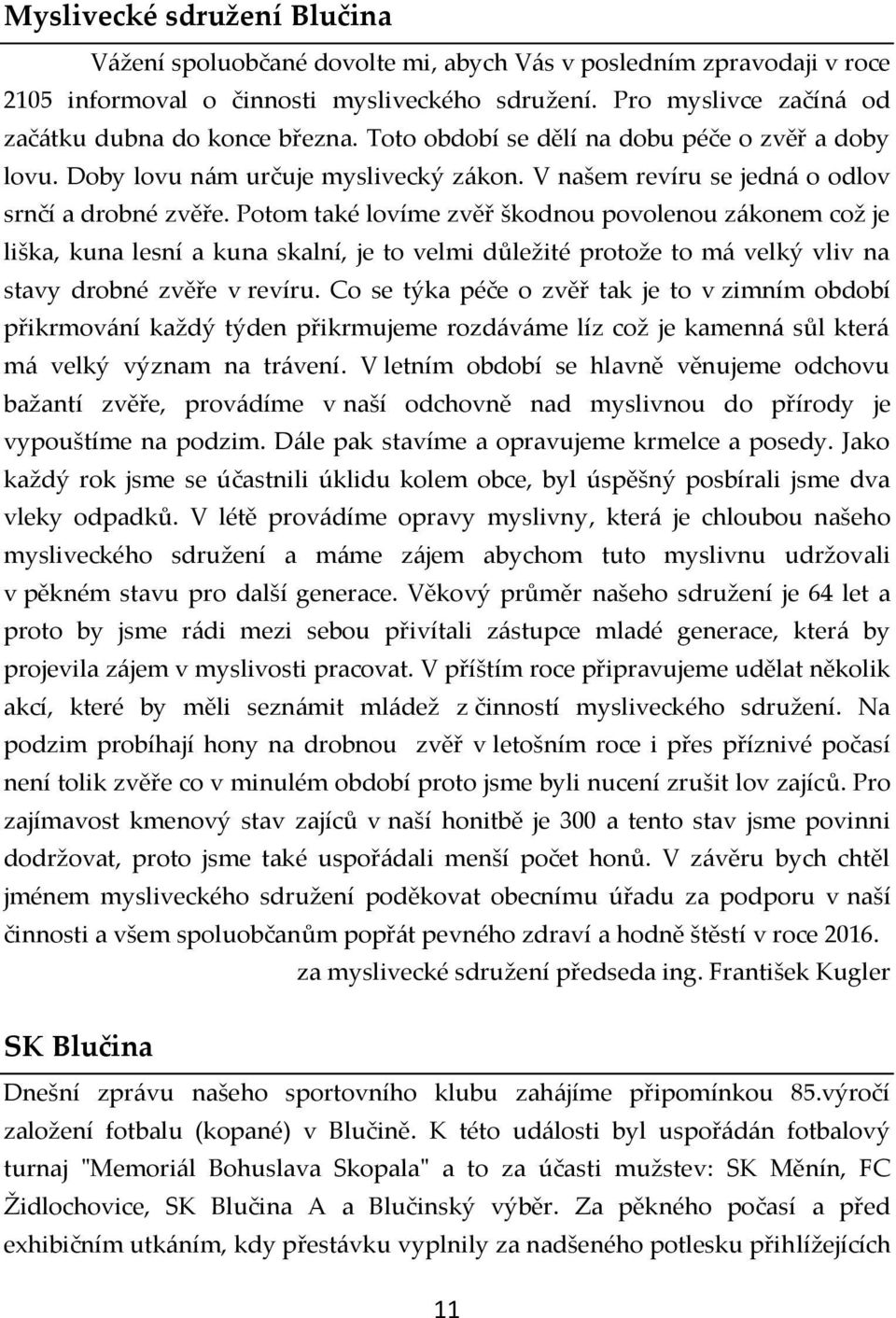 Myslivecké sdružení Blučina

Vážení spoluobčané dovolte mi, abych Vás v posledním zpravodaji v roce 2105 informoval o činnosti mysliveckého sdružení. Pro myslivce začíná od začátku dubna do konce března. Toto období se dělí na dobu péče o zvěř a doby lovu. Doby lovu nám určuje myslivecký zákon. V našem revíru se jedná o odlov srnčí a drobné zvěře. Potom také lovíme zvěř škodnou povolenou zákonem což je liška, kuna lesní a kuna skalní, je to velmi důležité protože to má velký vliv na stavy drobné zvěře v revíru. Co se týka péče o zvěř tak je to v zimním období přikrmování každý týden přikrmujeme rozdáváme líz což je kamenná sůl která má velký význam na trávení. V letním období se hlavně věnujeme odchovu bažantí zvěře, provádíme v naší odchovně nad myslivnou do přírody je vypouštíme na podzim. Dále pak stavíme a opravujeme krmelce a posedy. Jako každý rok jsme se účastnili úklidu kolem obce, byl úspěšný posbírali jsme dva vleky odpadků. V létě provádíme opravy myslivny, která je chloubou našeho mysliveckého sdružení a máme zájem abychom tuto myslivnu udržovali v pěkném stavu pro další generace. Věkový průměr našeho sdružení je 64 let a proto by jsme rádi mezi sebou přivítali zástupce mladé generace, která by projevila zájem v myslivosti pracovat. V příštím roce připravujeme udělat několik akcí, které by měli seznámit mládež z činností mysliveckého sdružení. Na podzim probíhají hony na drobnou zvěř v letošním roce i přes příznivé počasí není tolik zvěře co v minulém období proto jsme byli nucení zrušit lov zajíců. Pro zajímavost kmenový stav zajíců v naší honitbě je 300 a tento stav jsme povinni dodržovat, proto jsme také uspořádali menší počet honů. V závěru bych chtěl jménem mysliveckého sdružení poděkovat obecnímu úřadu za podporu v naší činnosti a všem spoluobčanům popřát pevného zdraví a hodně štěstí v roce 2016.

za myslivecké sdružení předseda ing. František Kugler

SK Blučina

Dnešní zprávu našeho sportovního klubu zahájíme připomínkou 85.výročí založení fotbalu (kopané) v Blučině. K této události byl uspořádán fotbalový turnaj "Memoriál Bohuslava Skopala" a to za účasti mužstev: SK Měnín, FC Židlochovice, SK Blučina A a Blučinský výběr. Za pěkného počasí a před exhibičním utkáním, kdy přestávku vyplnily za nadšeného potlesku přihlížejících

11